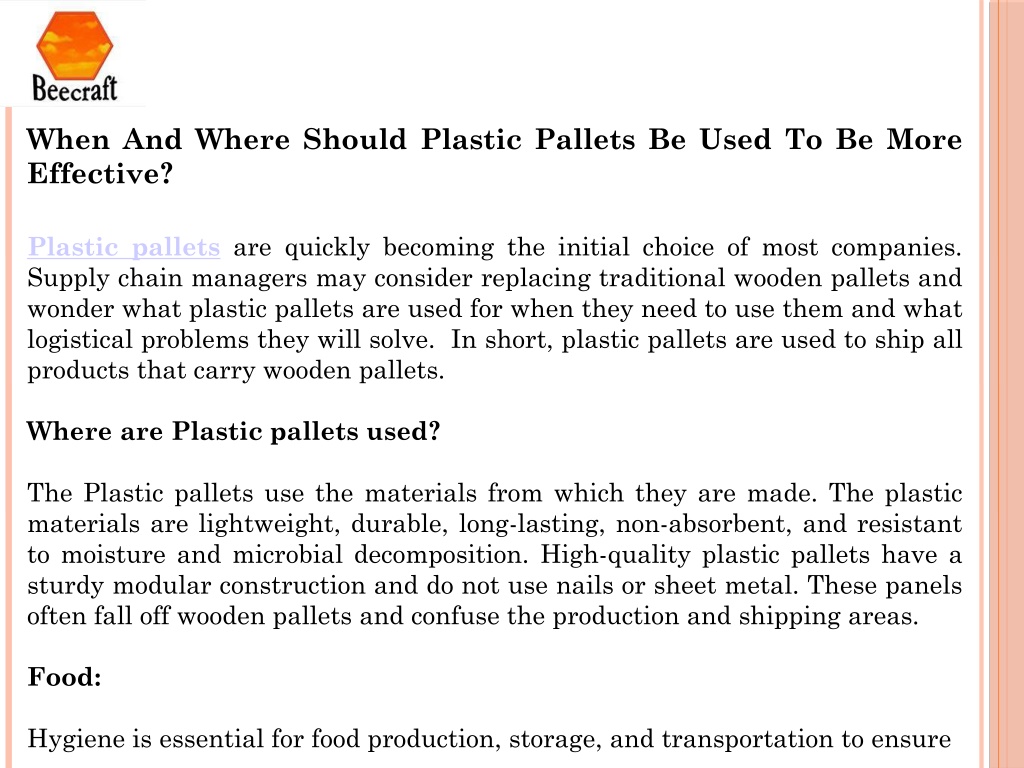 Beecraft

When And Where Should Plastic Pallets Be Used To Be More Effective?

Plastic pallets are quickly becoming the initial choice of most companies. Supply chain managers may consider replacing traditional wooden pallets and wonder what plastic pallets are used for when they need to use them and what logistical problems they will solve. In short, plastic pallets are used to ship all products that carry wooden pallets.

Where are Plastic pallets used?

The Plastic pallets use the materials from which they are made. The plastic materials are lightweight, durable, long-lasting, non-absorbent, and resistant to moisture and microbial decomposition. High-quality plastic pallets have a sturdy modular construction and do not use nails or sheet metal. These panels often fall off wooden pallets and confuse the production and shipping areas.

Food:

Hygiene is essential for food production, storage, and transportation to ensure